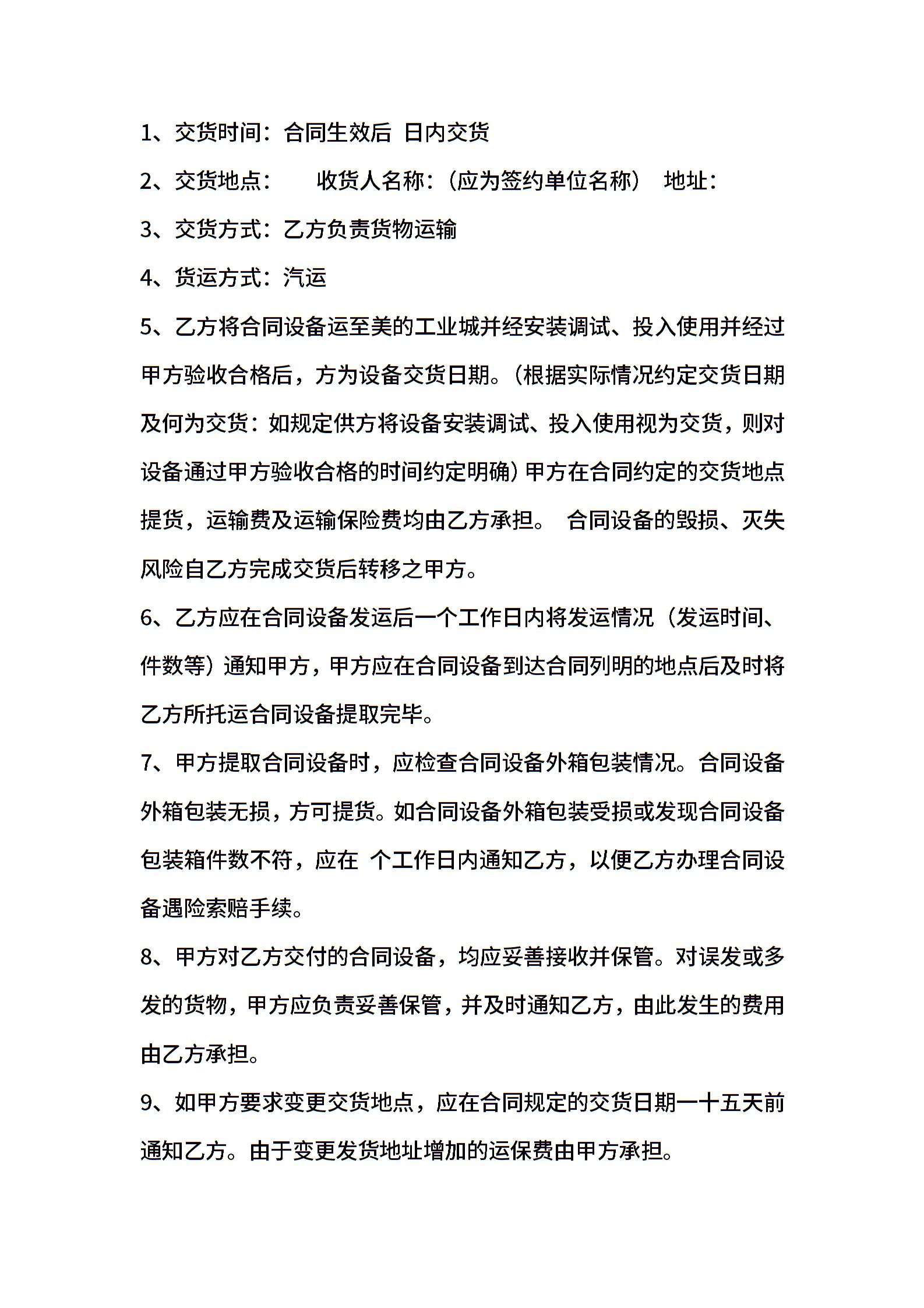 1、交货时间：合同生效后 日内交货

2、交货地点： 收货人名称：（应为签约单位名称） 地址：

3、交货方式：乙方负责货物运输

4、货运方式：汽运

5、乙方将合同设备运至美的工业城并经安装调试、投入使用并经过甲方验收合格后，方为设备交货日期。（根据实际情况约定交货日期及何为交货：如规定供方将设备安装调试、投入使用视为交货，则对设备通过甲方验收合格的时间约定明确）甲方在合同约定的交货地点提货，运输费及运输保险费均由乙方承担。 合同设备的毁损、灭失风险自乙方完成交货后转移之甲方。

6、乙方应在合同设备发运后一个工作日内将发运情况（发运时间、件数等）通知甲方，甲方应在合同设备到达合同列明的地点后及时将乙方所托运合同设备提取完毕。

7、甲方提取合同设备时，应检查合同设备外箱包装情况。合同设备外箱包装无损，方可提货。如合同设备外箱包装受损或发现合同设备包装箱件数不符，应在 个工作日内通知乙方，以便乙方办理合同设备遇险索赔手续。

8、甲方对乙方交付的合同设备，均应妥善接收并保管。对误发或多发的货物，甲方应负责妥善保管，并及时通知乙方，由此发生的费用由乙方承担。

9、如甲方要求变更交货地点，应在合同规定的交货日期一十五天前通知乙方。由于变更发货地址增加的运保费由甲方承担。